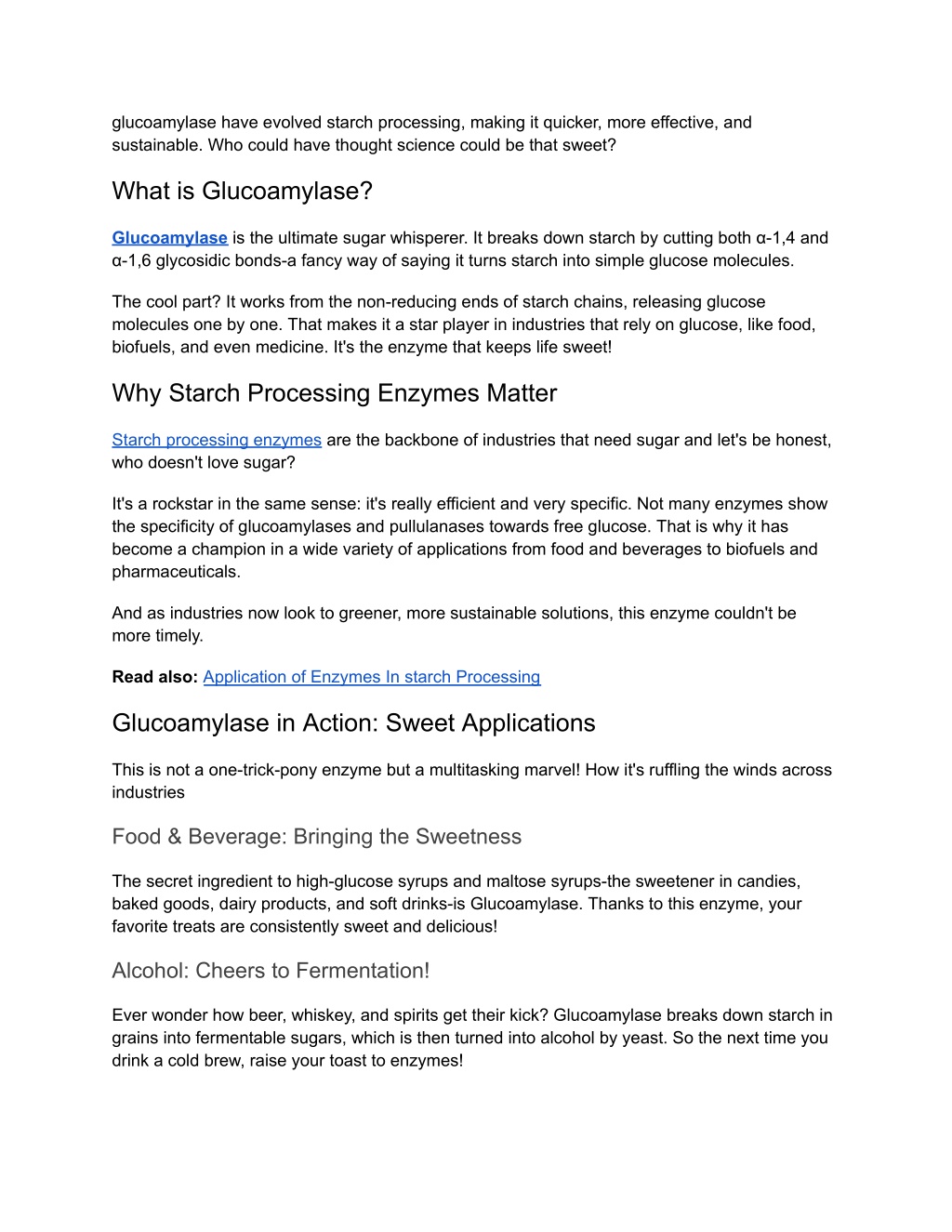 glucoamylase have evolved starch processing, making it quicker, more effective, and sustainable. Who could have thought science could be that sweet?

What is Glucoamylase?

Glucoamylase is the ultimate sugar whisperer. It breaks down starch by cutting both α-1,4 and α-1,6 glycosidic bonds-a fancy way of saying it turns starch into simple glucose molecules.

The cool part? It works from the non-reducing ends of starch chains, releasing glucose molecules one by one. That makes it a star player in industries that rely on glucose, like food, biofuels, and even medicine. It's the enzyme that keeps life sweet!

Why Starch Processing Enzymes Matter

Starch processing enzymes are the backbone of industries that need sugar and let's be honest, who doesn't love sugar?

It's a rockstar in the same sense: it's really efficient and very specific. Not many enzymes show the specificity of glucoamylases and pullulanases towards free glucose. That is why it has become a champion in a wide variety of applications from food and beverages to biofuels and pharmaceuticals.

And as industries now look to greener, more sustainable solutions, this enzyme couldn't be more timely.

Read also: Application of Enzymes In starch Processing

Glucoamylase in Action: Sweet Applications

This is not a one-trick-pony enzyme but a multitasking marvel! How it's ruffling the winds across industries

Food & Beverage: Bringing the Sweetness

The secret ingredient to high-glucose syrups and maltose syrups-the sweetener in candies, baked goods, dairy products, and soft drinks-is Glucoamylase. Thanks to this enzyme, your favorite treats are consistently sweet and delicious!

Alcohol: Cheers to Fermentation!

Ever wonder how beer, whiskey, and spirits get their kick? Glucoamylase breaks down starch in grains into fermentable sugars, which is then turned into alcohol by yeast. So the next time you drink a cold brew, raise your toast to enzymes!